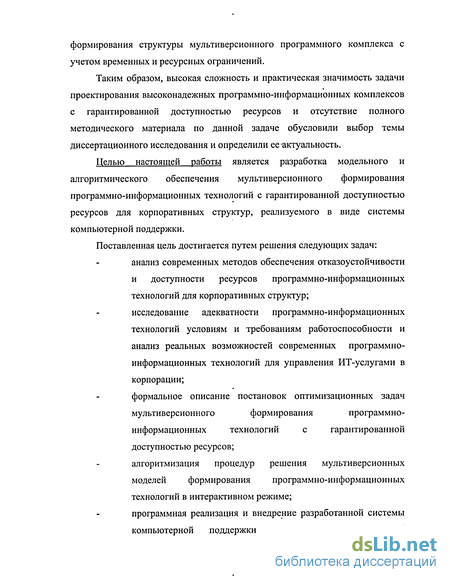 формирования структуры мультиверсионного программного комплекса с учетом временных и ресурсных ограничений.

Таким образом, высокая сложность и практическая значимость задачи проектирования высоконадежных программно-информационных комплексов с гарантированной доступностью ресурсов и отсутствие полного методического материала по данной задаче обусловили выбор темы диссертационного исследования и определили ее актуальность.

Целью настоящей работы является разработка модельного и алгоритмического обеспечения мультиверсионного формирования программно-информационных технологий с гарантированной доступностью ресурсов для корпоративных структур, реализуемого в виде системы компьютерной поддержки.

Поставленная цель достигается путем решения следующих задач:

- анализ современных методов обеспечения отказоустойчивости и доступности ресурсов программно-информационных технологий для корпоративных структур;

- исследование адекватности программно-информационных технологий условиям и требованиям работоспособности и анализ реальных возможностей современных программно-информационных технологий для управления ИТ-услугами в корпорации;

- формальное описание постановок оптимизационных задач мультиверсионного формирования программно-информационных технологий с гарантированной доступностью ресурсов;

- алгоритмизация процедур решения мультиверсионных моделей формирования программно-информационных технологий в интерактивном режиме;

- программная реализация и внедрение разработанной системы компьютерной поддержки

dsLib.net
библиотека диссертаций